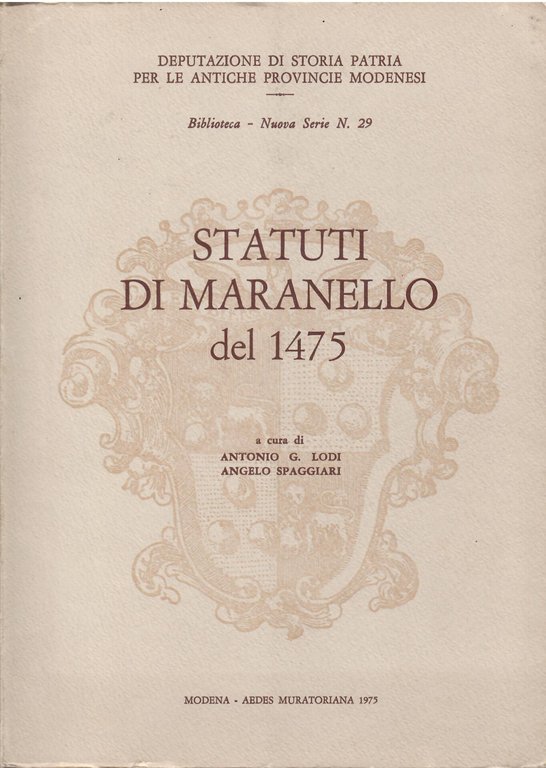 DEPUTAZIONE DI STORIA PATRIA
PER LE ANTICHE PROVINCIE MODENESI

Biblioteca - Nuova Serie N. 29

STATUTI
DI MARANELLO
del 1475

a cura di
ANTONIO G. LODI
ANGELO SPAGGIARI

MODENA - AEDES MURATORIANA 1975